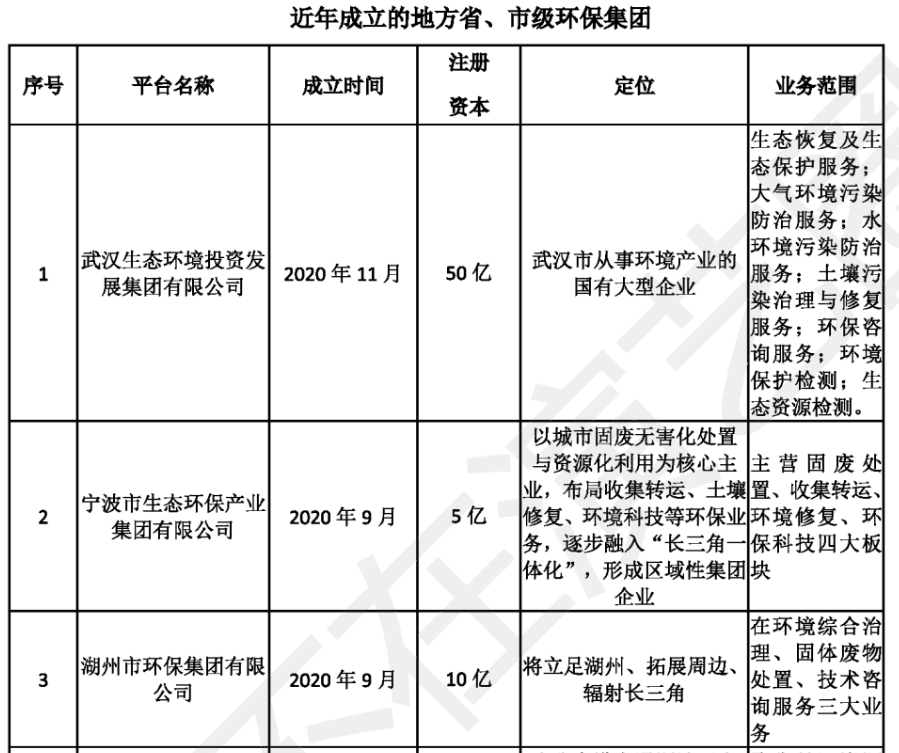 近年成立的地方省、市级环保集团

| 序号 | 平台名称 | 成立时间 | 注册资本 | 定位 | 业务范围 |
|---|---|---|---|---|---|
| 1 | 武汉生态环境投资发展集团有限公司 | 2020 年 11 月 | 50 亿 | 武汉市从事环境产业的国有大型企业 | 生态恢复及生态保护服务；大气环境污染防治服务；水环境污染防治服务；土壤污染治理与修复服务；环保咨询服务；环境保护检测；生态资源检测。 |
| 2 | 宁波市生态环保产业集团有限公司 | 2020 年 9 月 | 5 亿 | 以城市固废无害化处置与资源化利用为核心主业，布局收集转运、土壤修复、环境科技等环保业务，逐步融入“长三角一体化”，形成区域性集团企业 | 主营固废处置、收集转运、环境修复、环保科技四大板块 |
| 3 | 湖州市环保集团有限公司 | 2020 年 9 月 | 10 亿 | 将立足湖州、拓展周边、辐射长三角 | 在环境综合治理、固体废物处置、技术咨询服务三大业务 |